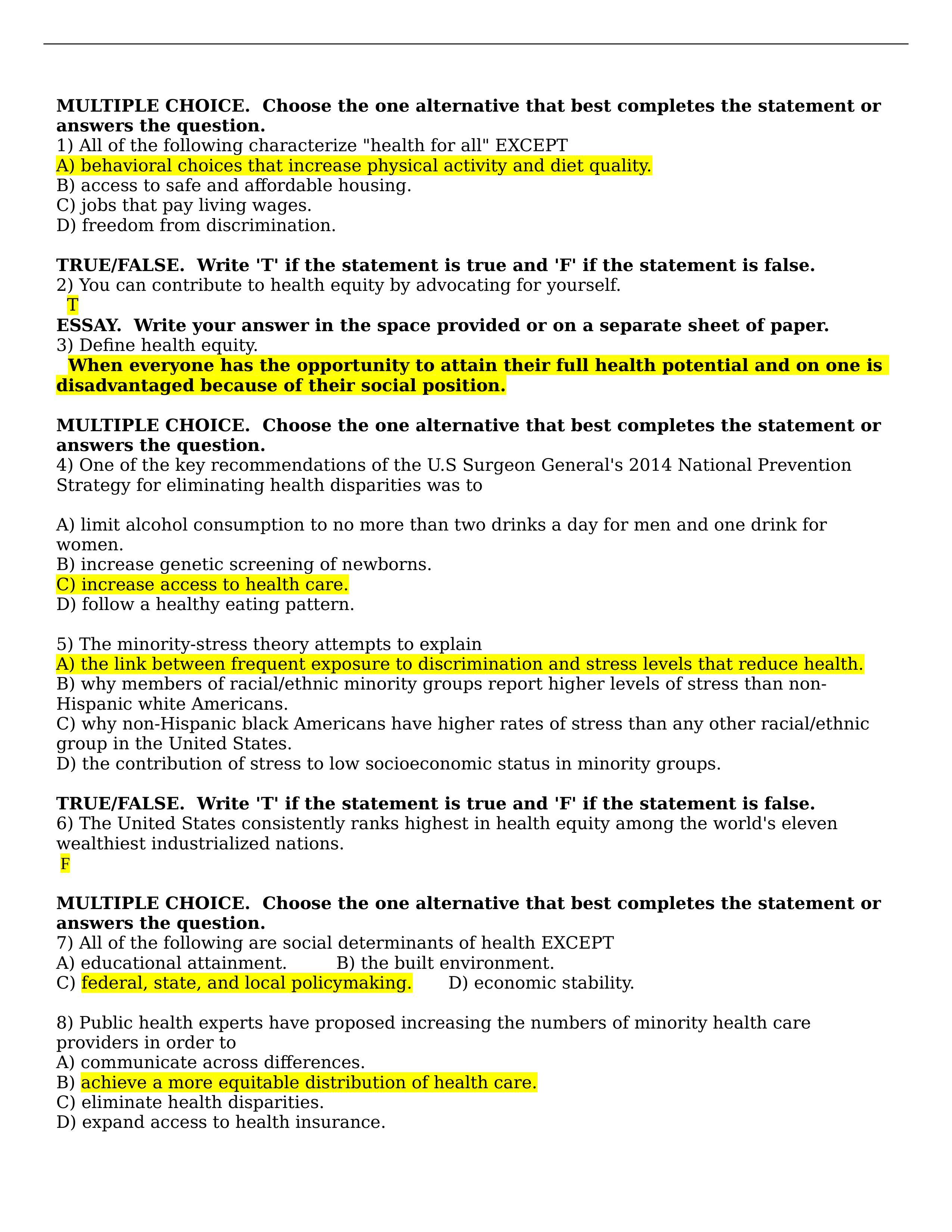 MULTIPLE CHOICE. Choose the one alternative that best completes the statement or answers the question.
1) All of the following characterize "health for all" EXCEPT
A) behavioral choices that increase physical activity and diet quality.
B) access to safe and affordable housing.
C) jobs that pay living wages.
D) freedom from discrimination.

TRUE/FALSE. Write 'T' if the statement is true and 'F' if the statement is false.
2) You can contribute to health equity by advocating for yourself.
T

ESSAY. Write your answer in the space provided or on a separate sheet of paper.
3) Define health equity.
When everyone has the opportunity to attain their full health potential and on one is disadvantaged because of their social position.

MULTIPLE CHOICE. Choose the one alternative that best completes the statement or answers the question.
4) One of the key recommendations of the U.S Surgeon General's 2014 National Prevention Strategy for eliminating health disparities was to

A) limit alcohol consumption to no more than two drinks a day for men and one drink for women.
B) increase genetic screening of newborns.
C) increase access to health care.
D) follow a healthy eating pattern.

5) The minority-stress theory attempts to explain
A) the link between frequent exposure to discrimination and stress levels that reduce health.
B) why members of racial/ethnic minority groups report higher levels of stress than non-Hispanic white Americans.
C) why non-Hispanic black Americans have higher rates of stress than any other racial/ethnic group in the United States.
D) the contribution of stress to low socioeconomic status in minority groups.

TRUE/FALSE. Write 'T' if the statement is true and 'F' if the statement is false.
6) The United States consistently ranks highest in health equity among the world's eleven wealthiest industrialized nations.
F

MULTIPLE CHOICE. Choose the one alternative that best completes the statement or answers the question.
7) All of the following are social determinants of health EXCEPT
A) educational attainment. B) the built environment.
C) federal, state, and local policymaking. D) economic stability.

8) Public health experts have proposed increasing the numbers of minority health care providers in order to
A) communicate across differences.
B) achieve a more equitable distribution of health care.
C) eliminate health disparities.
D) expand access to health insurance.